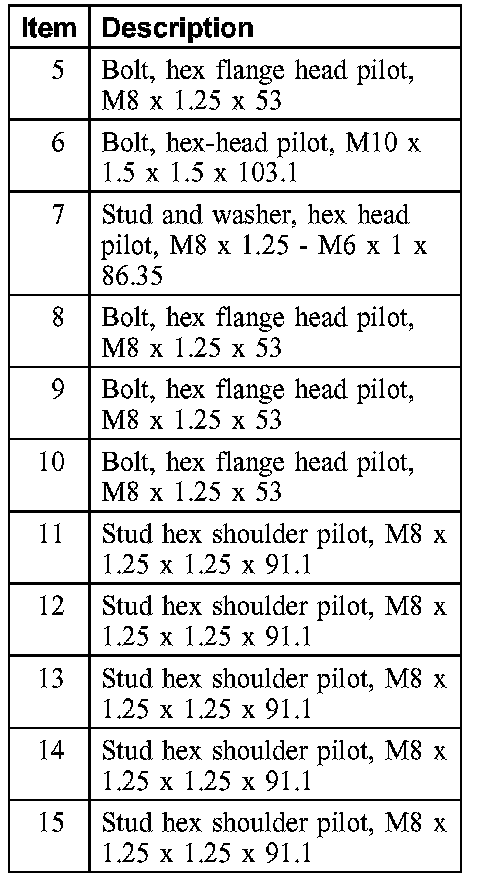 | Item | Description |
|---|---|
| 5 | Bolt, hex flange head pilot, M8 x 1.25 x 53 |
| 6 | Bolt, hex-head pilot, M10 x 1.5 x 1.5 x 103.1 |
| 7 | Stud and washer, hex head pilot, M8 x 1.25 - M6 x 1 x 86.35 |
| 8 | Bolt, hex flange head pilot, M8 x 1.25 x 53 |
| 9 | Bolt, hex flange head pilot, M8 x 1.25 x 53 |
| 10 | Bolt, hex flange head pilot, M8 x 1.25 x 53 |
| 11 | Stud hex shoulder pilot, M8 x 1.25 x 1.25 x 91.1 |
| 12 | Stud hex shoulder pilot, M8 x 1.25 x 1.25 x 91.1 |
| 13 | Stud hex shoulder pilot, M8 x 1.25 x 1.25 x 91.1 |
| 14 | Stud hex shoulder pilot, M8 x 1.25 x 1.25 x 91.1 |
| 15 | Stud hex shoulder pilot, M8 x 1.25 x 1.25 x 91.1 |